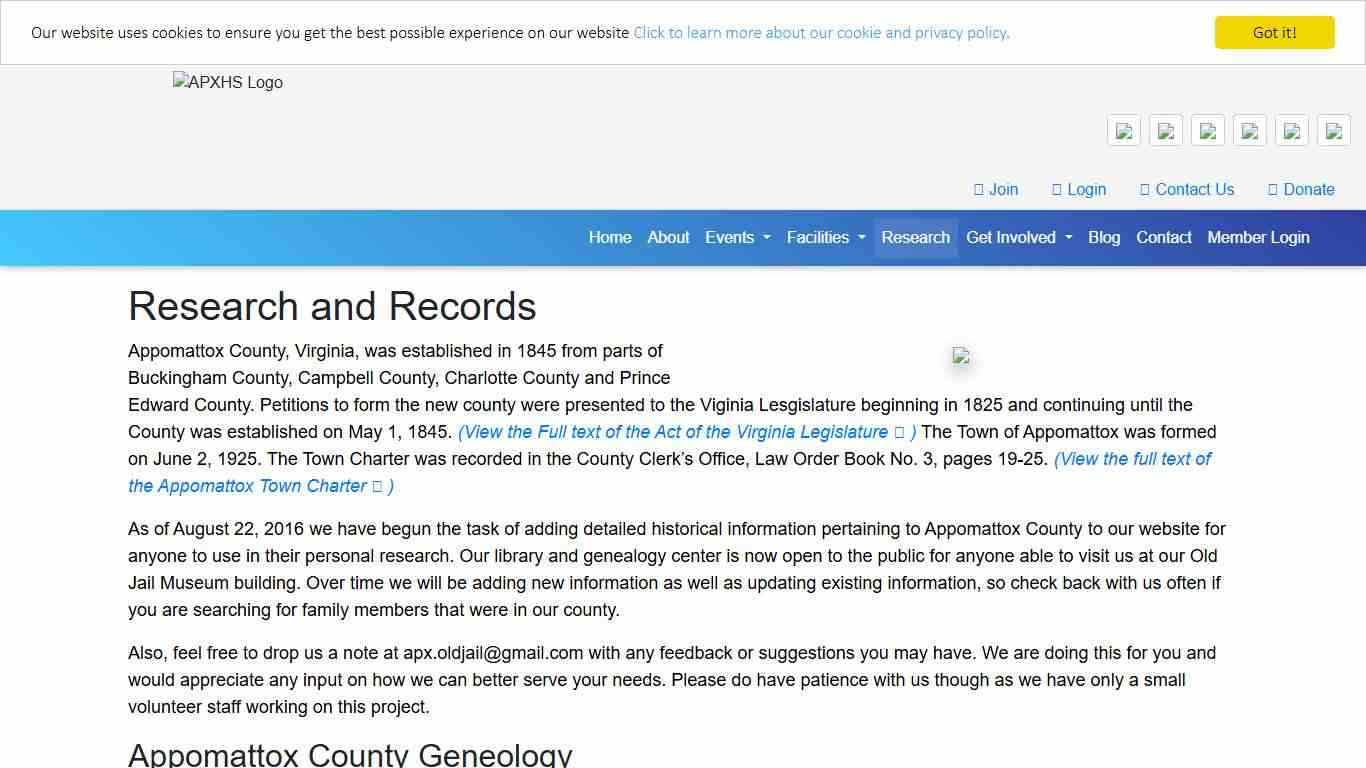 Our website uses cookies to ensure you get the best possible experience on our website Click to learn more about our cookie and privacy policy.

Got it!

APXHS Logo

Join Login Contact Us Donate

Home About Events Facilities Research Get Involved Blog Contact Member Login

Research and Records

Appomattox County, Virginia, was established in 1845 from parts of Buckingham County, Campbell County, Charlotte County and Prince Edward County. Petitions to form the new county were presented to the Viginia Lesgislature beginning in 1825 and continuing until the County was established on May 1, 1845. (View the Full text of the Act of the Virginia Legislature ) The Town of Appomattox was formed on June 2, 1925. The Town Charter was recorded in the County Clerk's Office, Law Order Book No. 3, pages 19-25. (View the full text of the Appomattox Town Charter )

As of August 22, 2016 we have begun the task of adding detailed historical information pertaining to Appomattox County to our website for anyone to use in their personal research. Our library and genealogy center is now open to the public for anyone able to visit us at our Old Jail Museum building. Over time we will be adding new information as well as updating existing information, so check back with us often if you are searching for family members that were in our county.

Also, feel free to drop us a note at apx.oldjail@gmail.com with any feedback or suggestions you may have. We are doing this for you and would appreciate any input on how we can better serve your needs. Please do have patience with us though as we have only a small volunteer staff working on this project.

Appomattox County Geneology